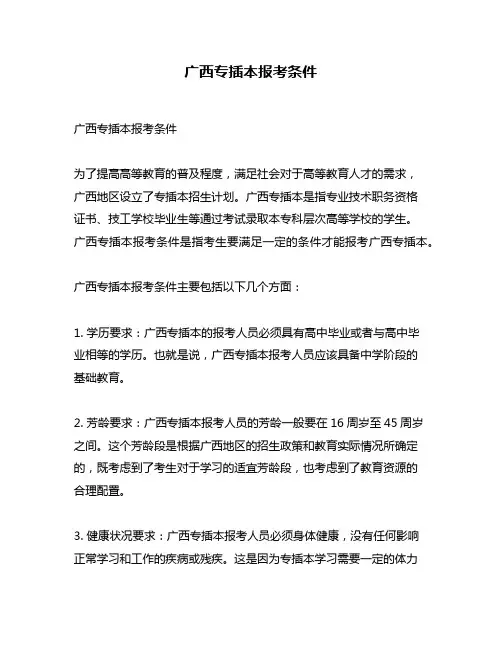 广西专插本报考条件

广西专插本报考条件

为了提高高等教育的普及程度，满足社会对于高等教育人才的需求，广西地区设立了专插本招生计划。广西专插本是指专业技术职务资格证书、技工学校毕业生等通过考试录取本专科层次高等学校的学生。广西专插本报考条件是指考生要满足一定的条件才能报考广西专插本。

广西专插本报考条件主要包括以下几个方面：

1. 学历要求：广西专插本的报考人员必须具有高中毕业或者与高中毕业相等的学历。也就是说，广西专插本报考人员应该具备中学阶段的基础教育。

2. 芳龄要求：广西专插本报考人员的芳龄一般要在 16 周岁至 45 周岁之间。这个芳龄段是根据广西地区的招生政策和教育实际情况所确定的，既考虑到了考生对于学习的适宜芳龄段，也考虑到了教育资源的合理配置。

3. 健康状况要求：广西专插本报考人员必须身体健康，没有任何影响正常学习和工作的疾病或残疾。这是因为专插本学习需要一定的体力